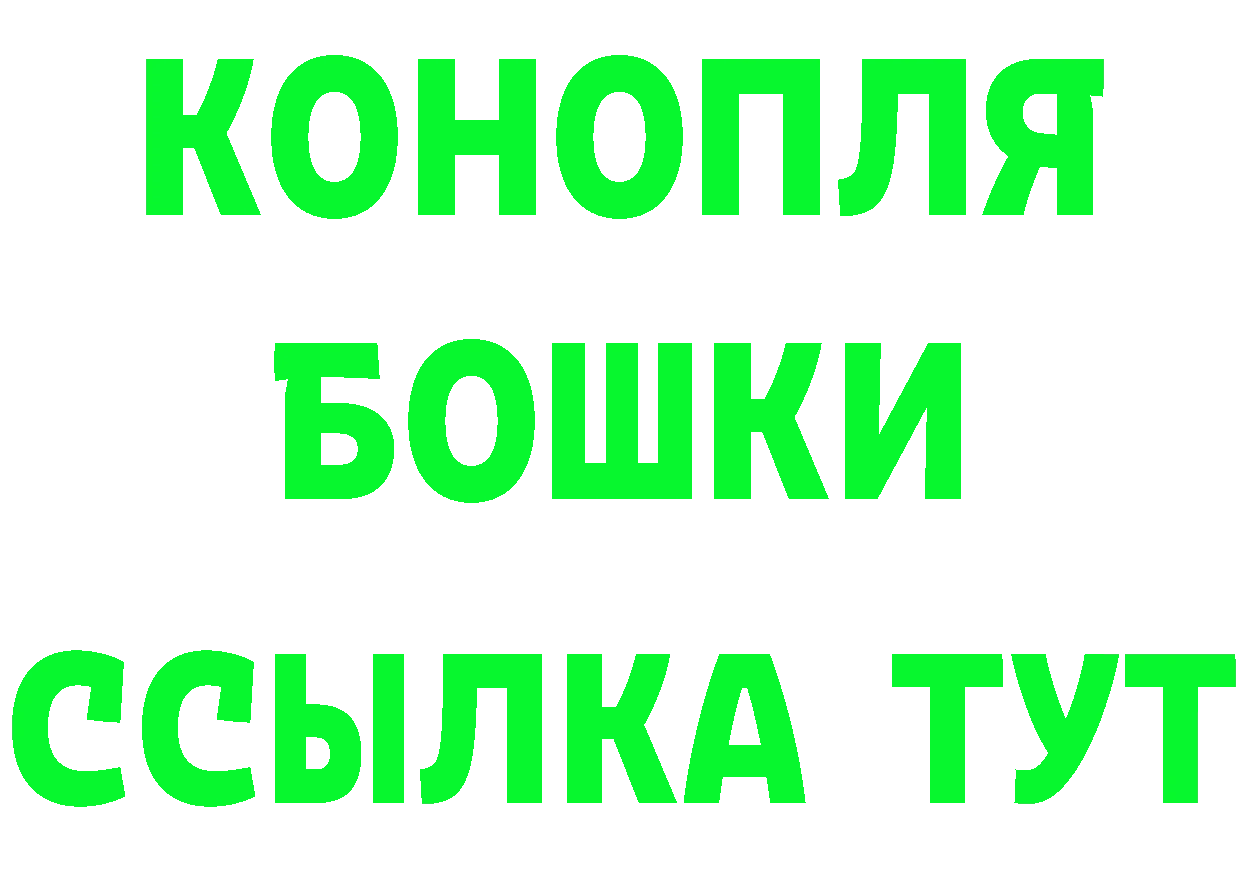 КОНОПЛЯ
БОШКИ
ССЫЛКА ТУТ